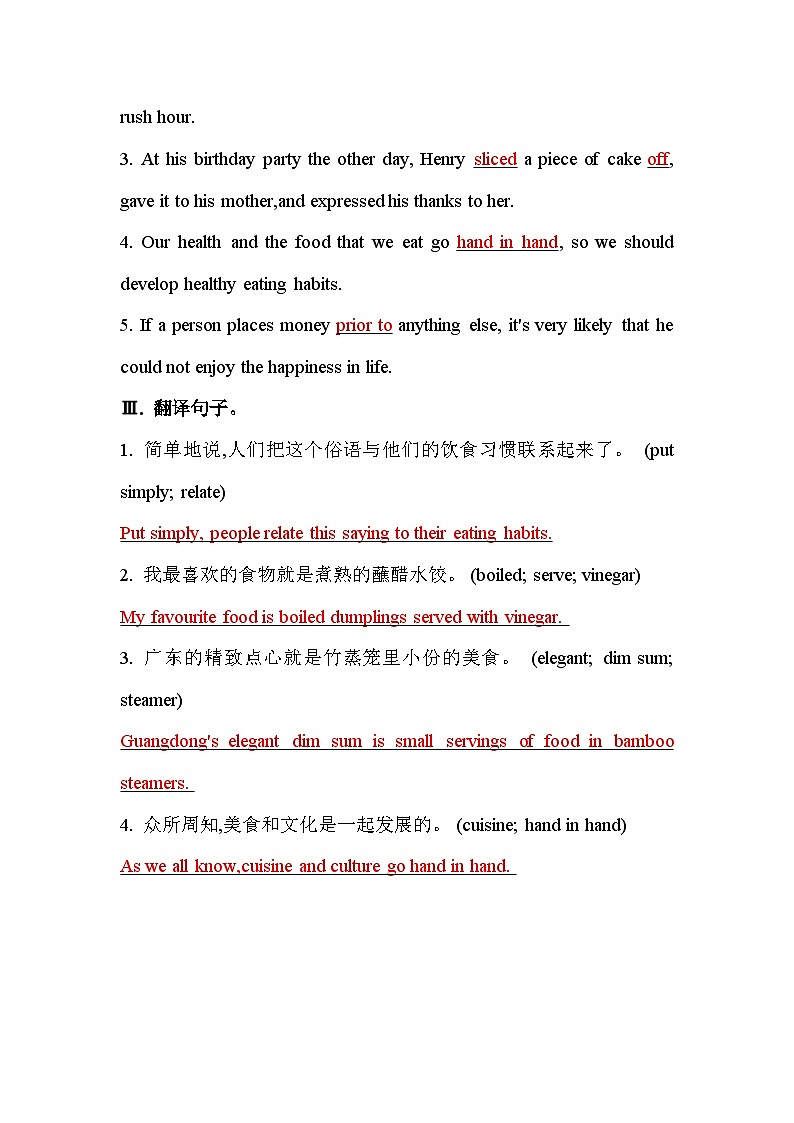 rush hour.

3. At his birthday party the other day, Henry sliced a piece of cake off, gave it to his mother,and expressed his thanks to her.

4. Our health and the food that we eat go hand in hand, so we should develop healthy eating habits.

5. If a person places money prior to anything else, it's very likely that he could not enjoy the happiness in life.

Ⅲ. 翻译句子。

1. 简单地说,人们把这个俗语与他们的饮食习惯联系起来了。 (put simply; relate)

Put simply, people relate this saying to their eating habits.

2. 我最喜欢的食物就是煮熟的蘸醋水饺。 (boiled; serve; vinegar)

My favourite food is boiled dumplings served with vinegar.

3. 广东的精致点心就是竹蒸笼里小份的美食。 (elegant; dim sum; steamer)

Guangdong's elegant dim sum is small servings of food in bamboo steamers.

4. 众所周知,美食和文化是一起发展的。 (cuisine; hand in hand)

As we all know,cuisine and culture go hand in hand.